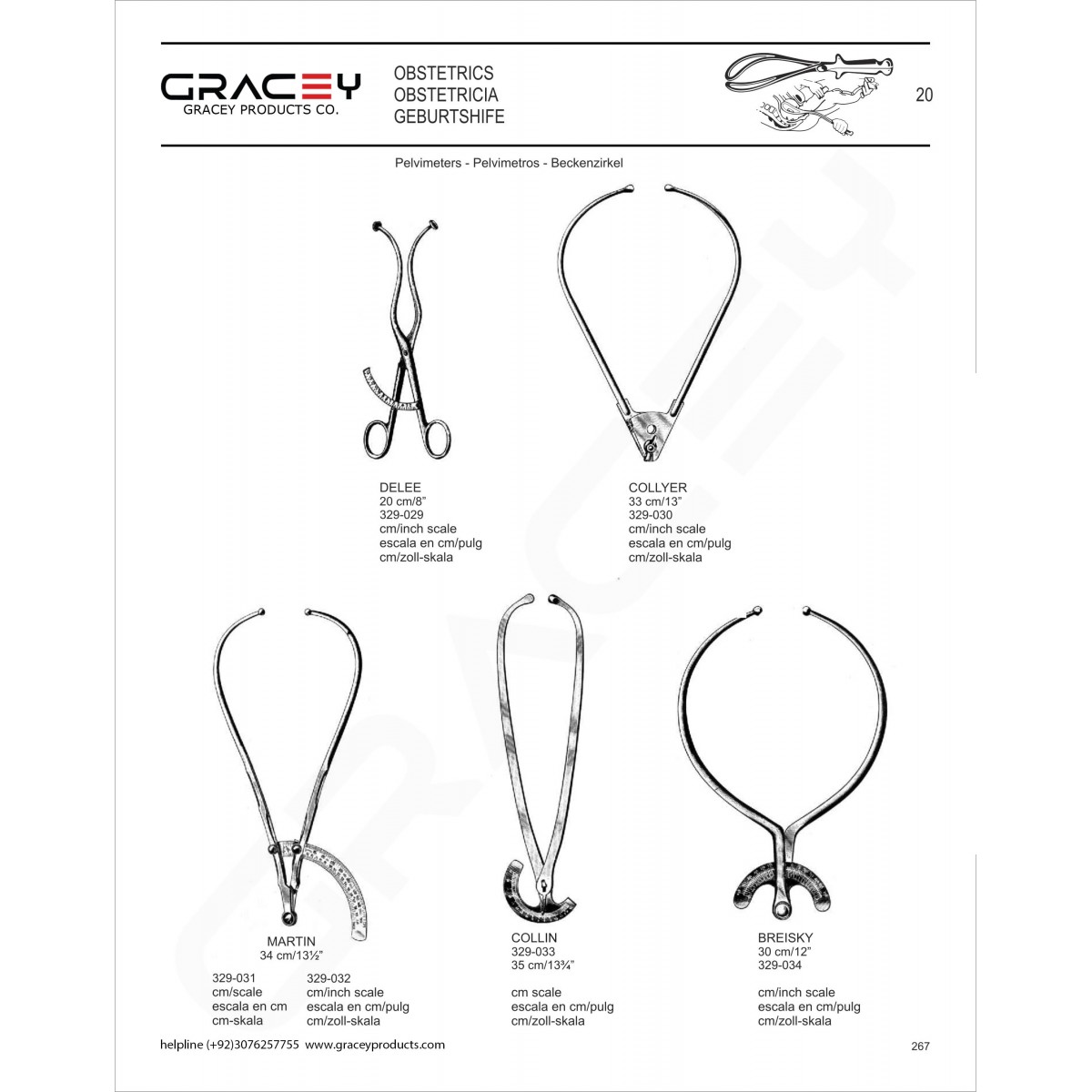 GRACEY
GRACEY PRODUCTS CO.

OBSTETRICS
OBSTETRICIA
GEBURTSHIFE

20

Pelvimeters - Pelvimetros - Beckenzirkel

DELEE
20 cm/8"
329-029
cm/inch scale
escala en cm/pulg
cm/zoll-skala

COLLYER
33 cm/13"
329-030
cm/inch scale
escala en cm/pulg
cm/zoll-skala

MARTIN
34 cm/13½"

329-031
cm/scale
escala en cm
cm-skala

329-032
cm/inch scale
escala en cm/pulg
cm/zoll-skala

COLLIN
329-033
35 cm/13¾"

cm scale
escala en cm/pulg
cm/zoll-skala

BREISKY
30 cm/12"
329-034

cm/inch scale
escala en cm/pulg
cm/zoll-skala

helpline (+92)3076257755 www.graceyproducts.com

267